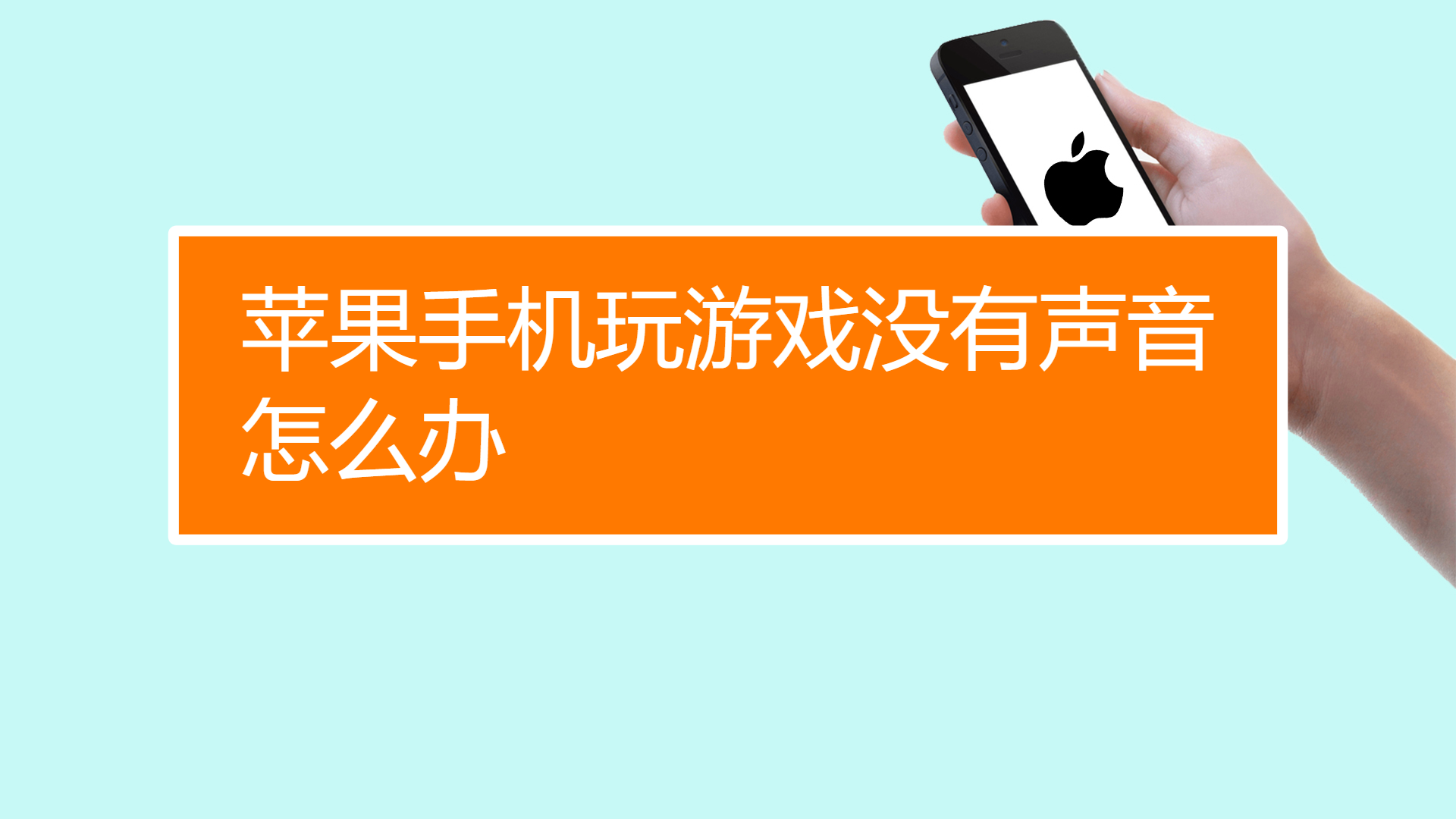 苹果手机玩游戏没有声音怎么办